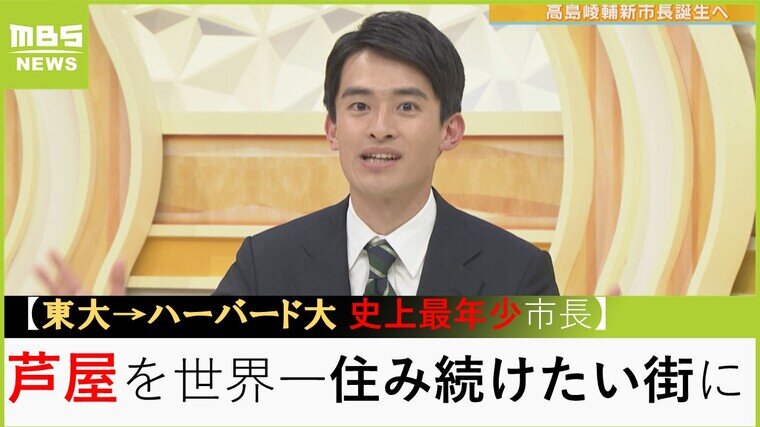 MBS NEWS

高島崚輔新市長誕生へ

【東大→ハーバード大 史上最年少市長】

芦屋を世界一住み続けたい街に